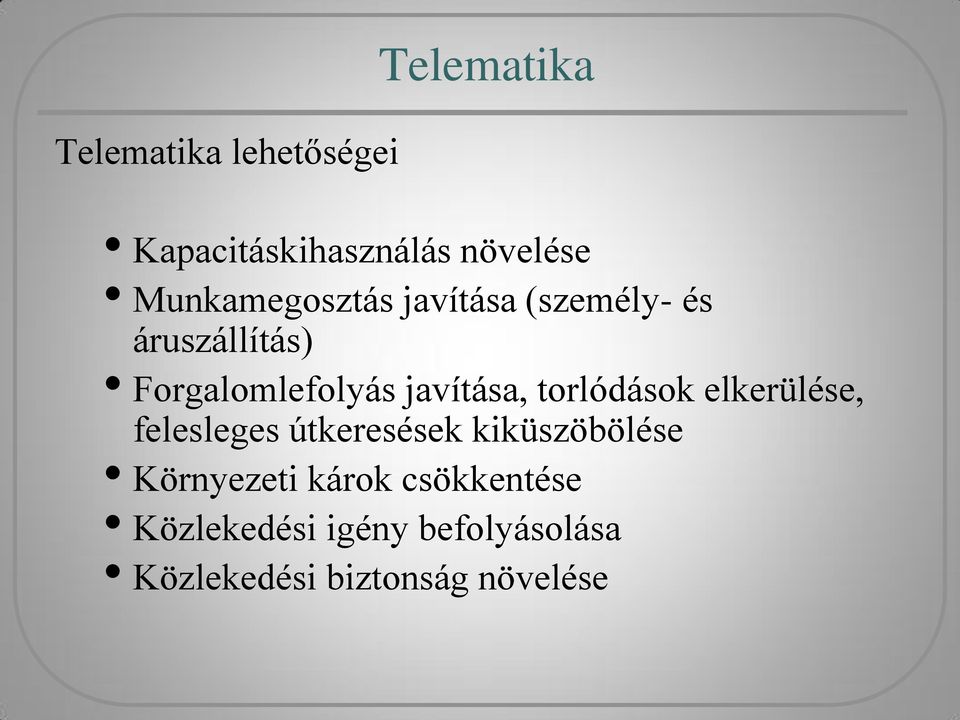 Telematika

Telematika lehetőségei

• Kapacitáskihasználás növelése
• Munkamegosztás javítása (személy- és áruszállítás)
• Forgalomlefolyás javítása, torlódások elkerülése, felesleges útkeresések kiküszöbölése
• Környezeti károk csökkentése
• Közlekedési igény befolyásolása
• Közlekedési biztonság növelése